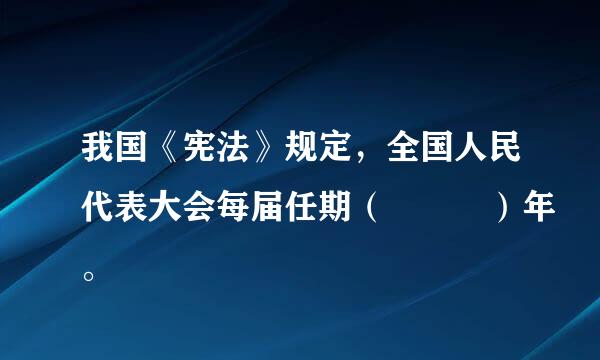 我国《宪法》规定，全国人民代表大会每届任期（　　　　）年。